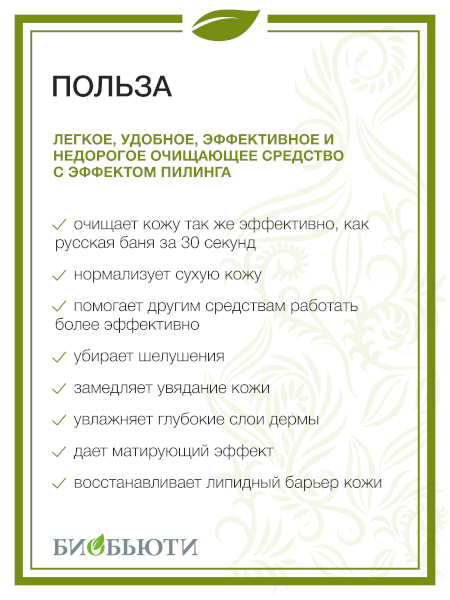 ПОЛЬЗА

ЛЕГКОЕ, УДОБНОЕ, ЭФФЕКТИВНОЕ И НЕДОРОГОЕ ОЧИЩАЮЩЕЕ СРЕДСТВО С ЭФФЕКТОМ ПИЛИНГА

✓ очищает кожу так же эффективно, как русская баня за 30 секунд

✓ нормализует сухую кожу

✓ помогает другим средствам работать более эффективно

✓ убирает шелушения

✓ замедляет увядание кожи

✓ увлажняет глубокие слои дермы

✓ дает матирующий эффект

✓ восстанавливает липидный барьер кожи

БИОБЬЮТИ